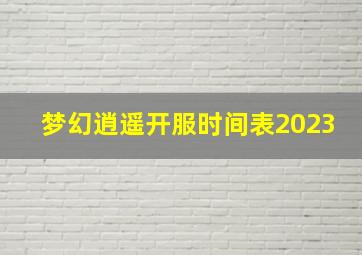 梦幻逍遥开服时间表2023